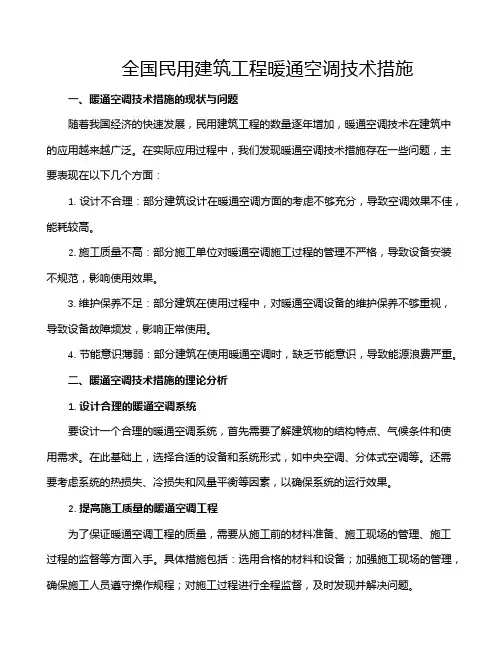 全国民用建筑工程暖通空调技术措施

一、暖通空调技术措施的现状与问题

随着我国经济的快速发展，民用建筑工程的数量逐年增加，暖通空调技术在建筑中的应用越来越广泛。在实际应用过程中，我们发现暖通空调技术措施存在一些问题，主要表现在以下几个方面：

1. 设计不合理：部分建筑设计在暖通空调方面的考虑不够充分，导致空调效果不佳，能耗较高。

2. 施工质量不高：部分施工单位对暖通空调施工过程的管理不严格，导致设备安装不规范，影响使用效果。

3. 维护保养不足：部分建筑在使用过程中，对暖通空调设备的维护保养不够重视，导致设备故障频发，影响正常使用。

4. 节能意识薄弱：部分建筑在使用暖通空调时，缺乏节能意识，导致能源浪费严重。

二、暖通空调技术措施的理论分析

1. 设计合理的暖通空调系统

要设计一个合理的暖通空调系统，首先需要了解建筑物的结构特点、气候条件和使用需求。在此基础上，选择合适的设备和系统形式，如中央空调、分体式空调等。还需要考虑系统的热损失、冷损失和风量平衡等因素，以确保系统的运行效果。

2. 提高施工质量的暖通空调工程

为了保证暖通空调工程的质量，需要从施工前的材料准备、施工现场的管理、施工过程的监督等方面入手。具体措施包括：选用合格的材料和设备；加强施工现场的管理，确保施工人员遵守操作规程；对施工过程进行全程监督，及时发现并解决问题。